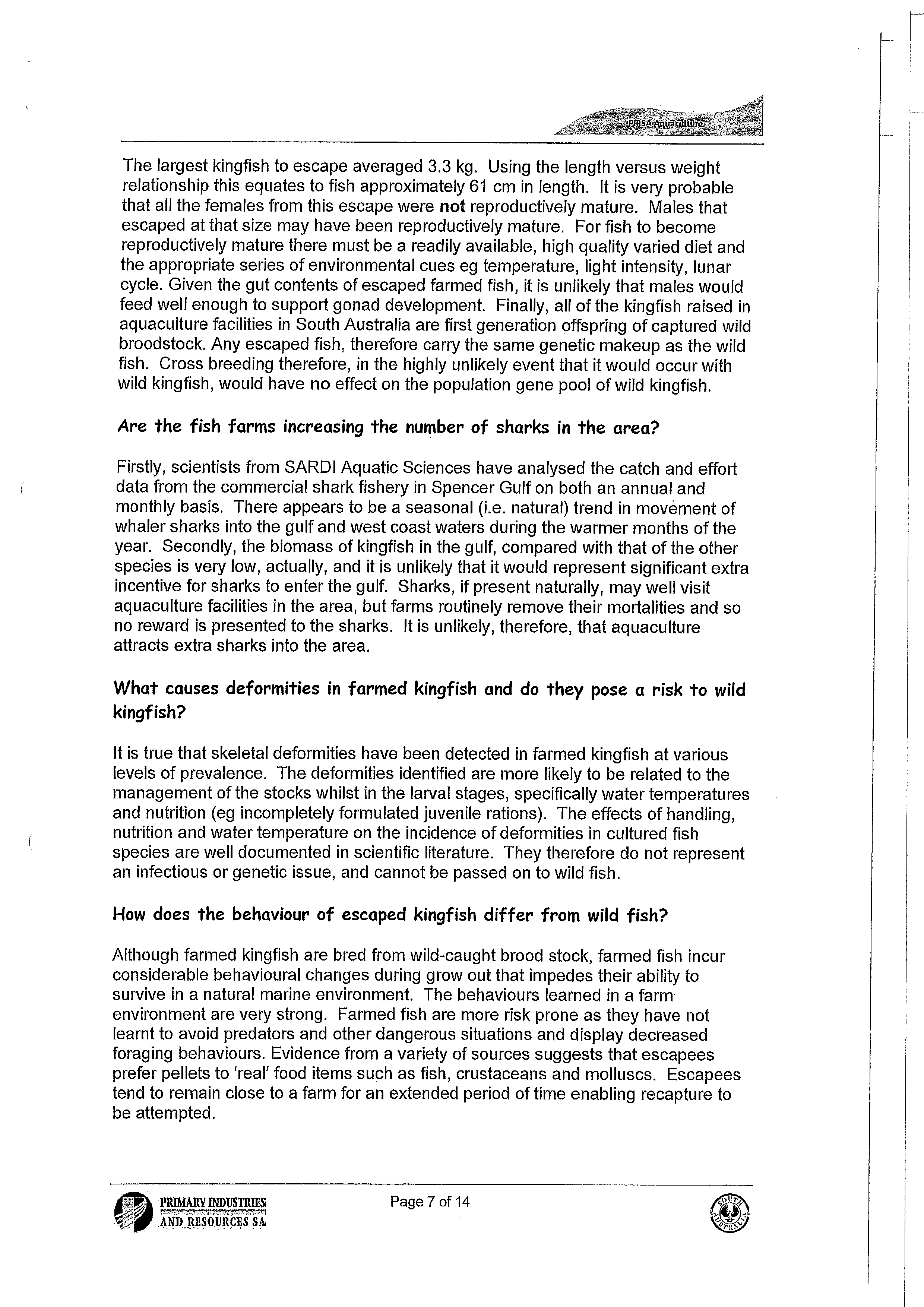 PIRSA Aquaculture

The largest kingfish to escape averaged 3.3 kg. Using the length versus weight relationship this equates to fish approximately 61 cm in length. It is very probable that all the females from this escape were not reproductively mature. Males that escaped at that size may have been reproductively mature. For fish to become reproductively mature there must be a readily available, high quality varied diet and the appropriate series of environmental cues eg temperature, light intensity, lunar cycle. Given the gut contents of escaped farmed fish, it is unlikely that males would feed well enough to support gonad development. Finally, all of the kingfish raised in aquaculture facilities in South Australia are first generation offspring of captured wild broodstock. Any escaped fish, therefore carry the same genetic makeup as the wild fish. Cross breeding therefore, in the highly unlikely event that it would occur with wild kingfish, would have no effect on the population gene pool of wild kingfish.

Are the fish farms increasing the number of sharks in the area?

Firstly, scientists from SARDI Aquatic Sciences have analysed the catch and effort data from the commercial shark fishery in Spencer Gulf on both an annual and monthly basis. There appears to be a seasonal (i.e. natural) trend in movement of whaler sharks into the gulf and west coast waters during the warmer months of the year. Secondly, the biomass of kingfish in the gulf, compared with that of the other species is very low, actually, and it is unlikely that it would represent significant extra incentive for sharks to enter the gulf. Sharks, if present naturally, may well visit aquaculture facilities in the area, but farms routinely remove their mortalities and so no reward is presented to the sharks. It is unlikely, therefore, that aquaculture attracts extra sharks into the area.

What causes deformities in farmed kingfish and do they pose a risk to wild kingfish?

It is true that skeletal deformities have been detected in farmed kingfish at various levels of prevalence. The deformities identified are more likely to be related to the management of the stocks whilst in the larval stages, specifically water temperatures and nutrition (eg incompletely formulated juvenile rations). The effects of handling, nutrition and water temperature on the incidence of deformities in cultured fish species are well documented in scientific literature. They therefore do not represent an infectious or genetic issue, and cannot be passed on to wild fish.

How does the behaviour of escaped kingfish differ from wild fish?

Although farmed kingfish are bred from wild-caught brood stock, farmed fish incur considerable behavioural changes during grow out that impedes their ability to survive in a natural marine environment. The behaviours learned in a farm environment are very strong. Farmed fish are more risk prone as they have not learnt to avoid predators and other dangerous situations and display decreased foraging behaviours. Evidence from a variety of sources suggests that escapees prefer pellets to 'real' food items such as fish, crustaceans and molluscs. Escapees tend to remain close to a farm for an extended period of time enabling recapture to be attempted.

PRIMARY INDUSTRIES AND RESOURCES SA

Page 7 of 14

SOUTH AUSTRALIA